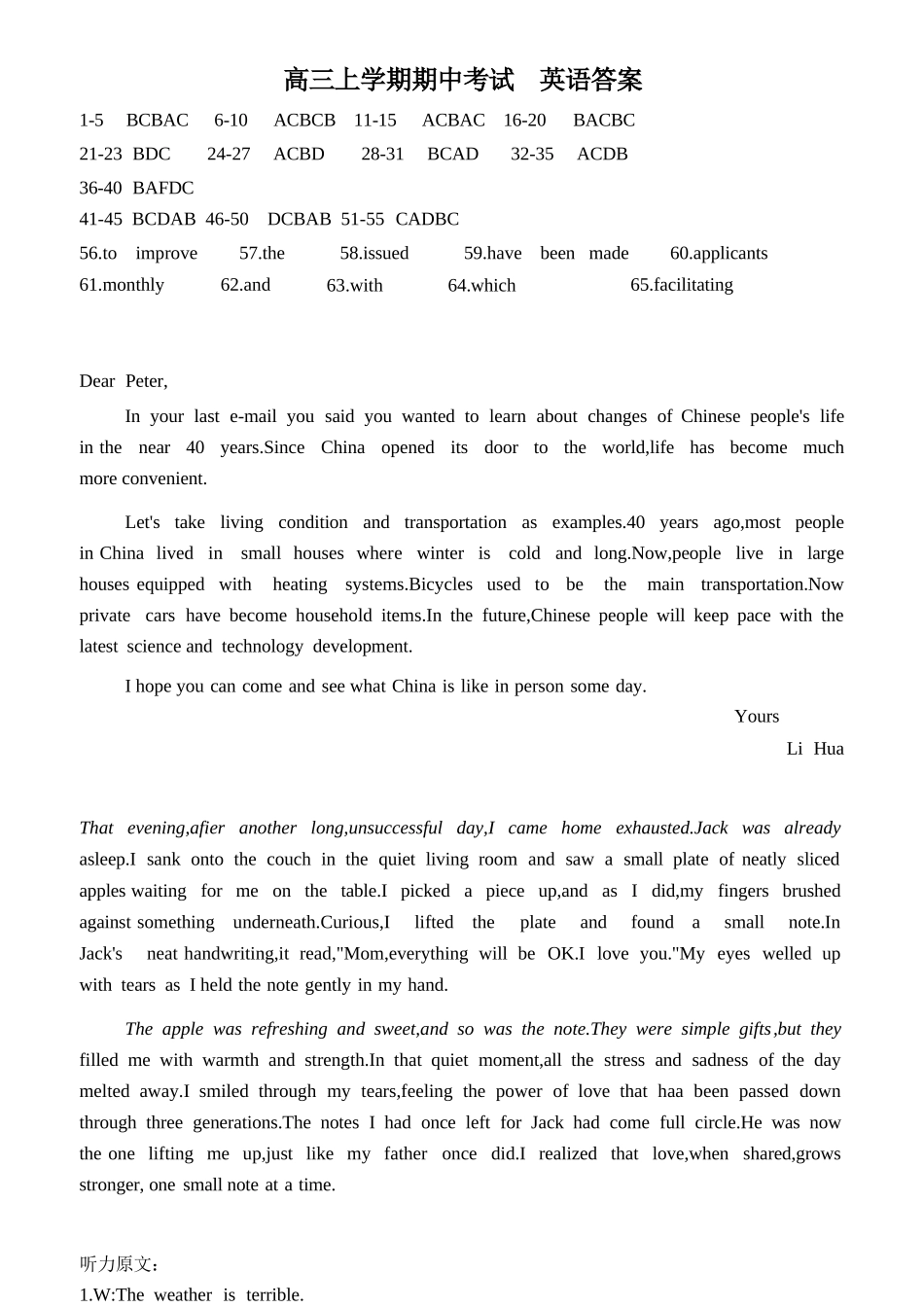 高三上学期期中考试 英语答案

1-5 BCBAC 6-10 ACBCB 11-15 ACBAC 16-20 BACBC

21-23 BDC 24-27 ACBD 28-31 BCAD 32-35 ACDB

36-40 BAFDC

41-45 BCDAB 46-50 DCBAB 51-55 CADBC

56.to improve 57.the 58.issued 59.have been made 60.applicants

61.monthly 62.and 63.with 64.which 65.facilitating

Dear Peter,

In your last e-mail you said you wanted to learn about changes of Chinese people's life in the near 40 years.Since China opened its door to the world,life has become much more convenient.

Let's take living condition and transportation as examples.40 years ago,most people in China lived in small houses where winter is cold and long.Now,people live in large houses equipped with heating systems.Bicycles used to be the main transportation.Now private cars have become household items.In the future,Chinese people will keep pace with the latest science and technology development.

I hope you can come and see what China is like in person some day.

Yours

Li Hua

That evening,afier another long,unsuccessful day,I came home exhausted.Jack was already asleep.I sank onto the couch in the quiet living room and saw a small plate of neatly sliced apples waiting for me on the table.I picked a piece up,and as I did,my fingers brushed against something underneath.Curious,I lifted the plate and found a small note.In Jack's neat handwriting,it read,"Mom,everything will be OK.I love you."My eyes welled up with tears as I held the note gently in my hand.

The apple was refreshing and sweet,and so was the note.They were simple gifts,but they filled me with warmth and strength.In that quiet moment,all the stress and sadness of the day melted away.I smiled through my tears,feeling the power of love that haa been passed down through three generations.The notes I had once left for Jack had come full circle.He was now the one lifting me up,just like my father once did.I realized that love,when shared,grows stronger, one small note at a time.

听力原文：

1.W:The weather is terrible.